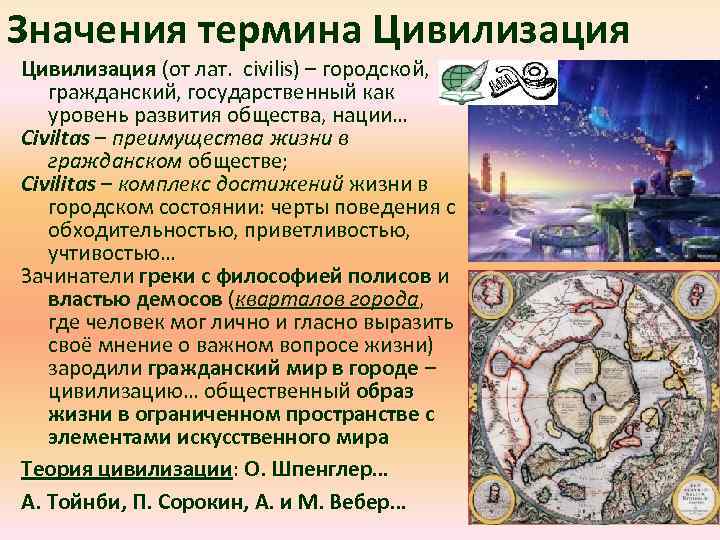 Значения термина Цивилизация

Цивилизация (от лат. civilis) – городской, гражданский, государственный как уровень развития общества, нации…

Civiltas – преимущества жизни в гражданском обществе;

Civilitas – комплекс достижений жизни в городском состоянии: черты поведения с обходительностью, приветливостью, учтивостью…

Зачинатели греки с философией полисов и властью демосов (кварталов города, где человек мог лично и гласно выразить своё мнение о важном вопросе жизни) зародили гражданский мир в городе – цивилизацию… общественный образ жизни в ограниченном пространстве с элементами искусственного мира

Теория цивилизации: О. Шпенглер…

А. Тойнби, П. Сорокин, А. и М. Вебер…